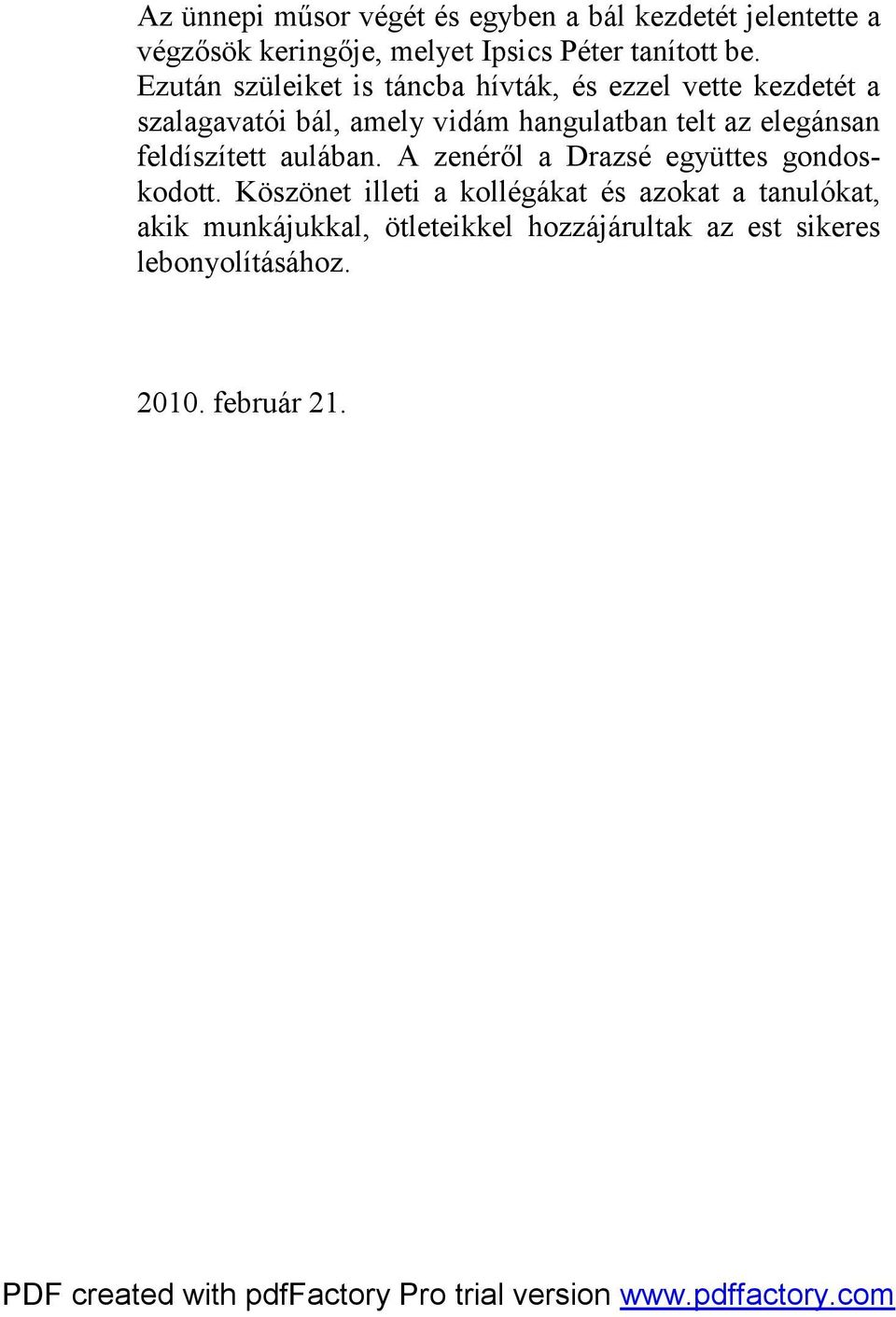 Az ünnepi műsor végét és egyben a bál kezdetét jelentette a végzősök keringője, melyet Ipsics Péter tanított be. Ezután szüleiket is táncba hívták, és ezzel vette kezdetét a szalagavatói bál, amely vidám hangulatban telt az elegánsan feldíszített aulában. A zenéről a Drazsé együttes gondoskodott. Köszönet illeti a kollégákat és azokat a tanulókat, akik munkájukkal, ötleteikkel hozzájárultak az est sikeres lebonyolításához.

2010. február 21.

PDF created with pdfFactory Pro trial version www.pdffactory.com